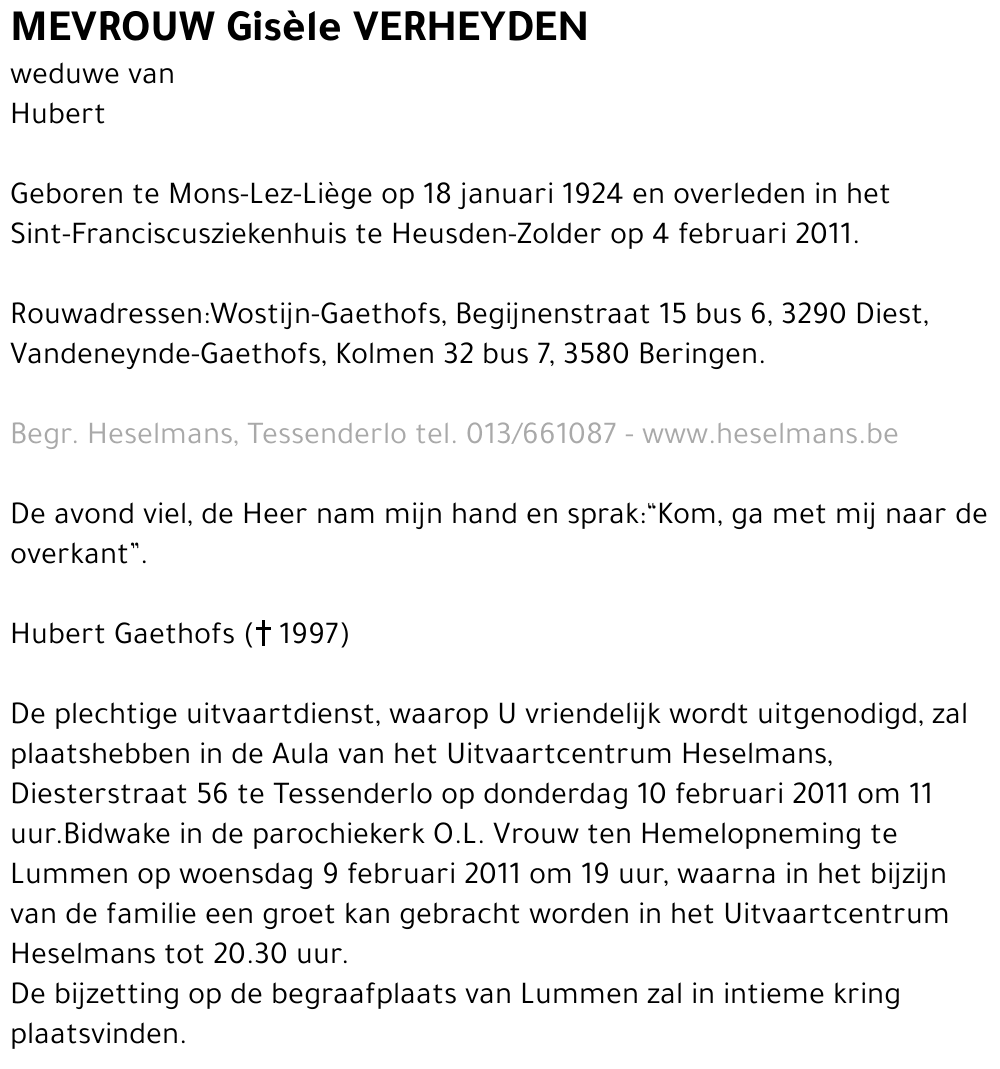 MEVROUW Gisèle VERHEYDEN
weduwe van
Hubert

Geboren te Mons-Lez-Liège op 18 januari 1924 en overleden in het Sint-Franciscusziekenhuis te Heusden-Zolder op 4 februari 2011.

Rouwadressen:Wostijn-Gaethofs, Begijnenstraat 15 bus 6, 3290 Diest, Vandeneynde-Gaethofs, Kolmen 32 bus 7, 3580 Beringen.

Begr. Heselmans, Tessenderlo tel. 013/661087 - www.heselmans.be

De avond viel, de Heer nam mijn hand en sprak:“Kom, ga met mij naar de overkant”.

Hubert Gaethofs († 1997)

De plechtige uitvaartdienst, waarop U vriendelijk wordt uitgenodigd, zal plaatshebben in de Aula van het Uitvaartcentrum Heselmans, Diesterstraat 56 te Tessenderlo op donderdag 10 februari 2011 om 11 uur.Bidwake in de parochiekerk O.L. Vrouw ten Hemelopneming te Lummen op woensdag 9 februari 2011 om 19 uur, waarna in het bijzijn van de familie een groet kan gebracht worden in het Uitvaartcentrum Heselmans tot 20.30 uur.
De bijzetting op de begraafplaats van Lummen zal in intieme kring plaatsvinden.